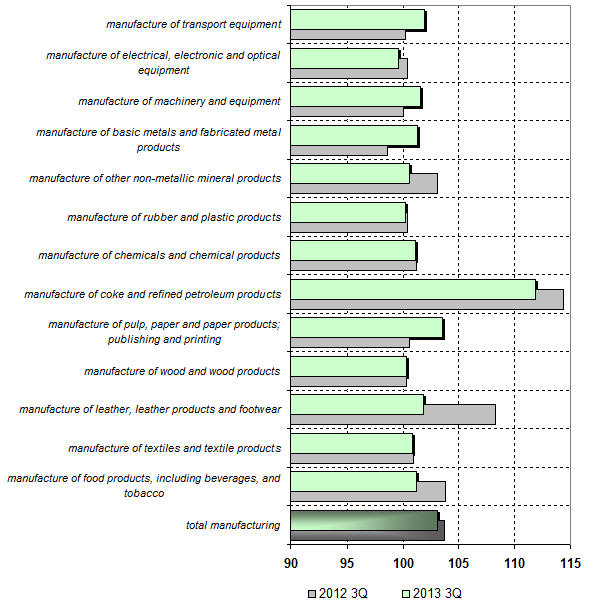 manufacture of transport equipment

manufacture of electrical, electronic and optical equipment

manufacture of machinery and equipment

manufacture of basic metals and fabricated metal products

manufacture of other non-metallic mineral products

manufacture of rubber and plastic products

manufacture of chemicals and chemical products

manufacture of coke and refined petroleum products

manufacture of pulp, paper and paper products; publishing and printing

manufacture of wood and wood products

manufacture of leather, leather products and footwear

manufacture of textiles and textile products

manufacture of food products, including beverages, and tobacco

total manufacturing

90 95 100 105 110 115

2012 3Q 2013 3Q